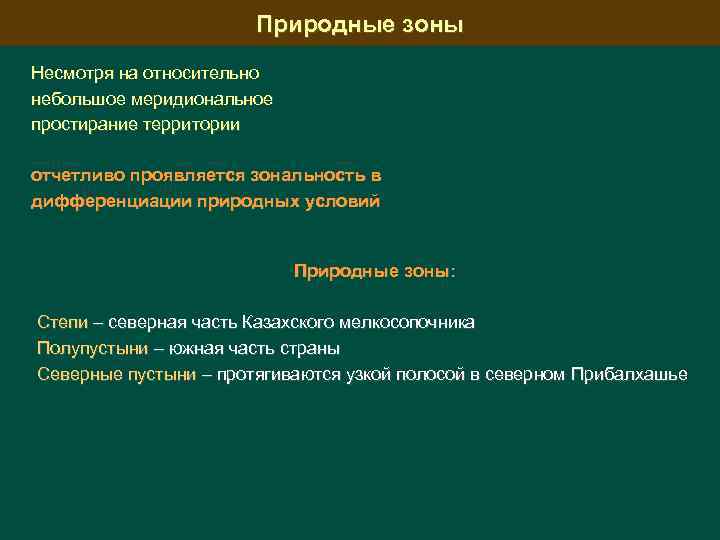 Природные зоны

Несмотря на относительно небольшое меридиональное простирание территории

отчетливо проявляется зональность в дифференциации природных условий

Природные зоны:

Степи – северная часть Казахского мелкосопочника
Полупустыни – южная часть страны
Северные пустыни – протягиваются узкой полосой в северном Прибалхашье